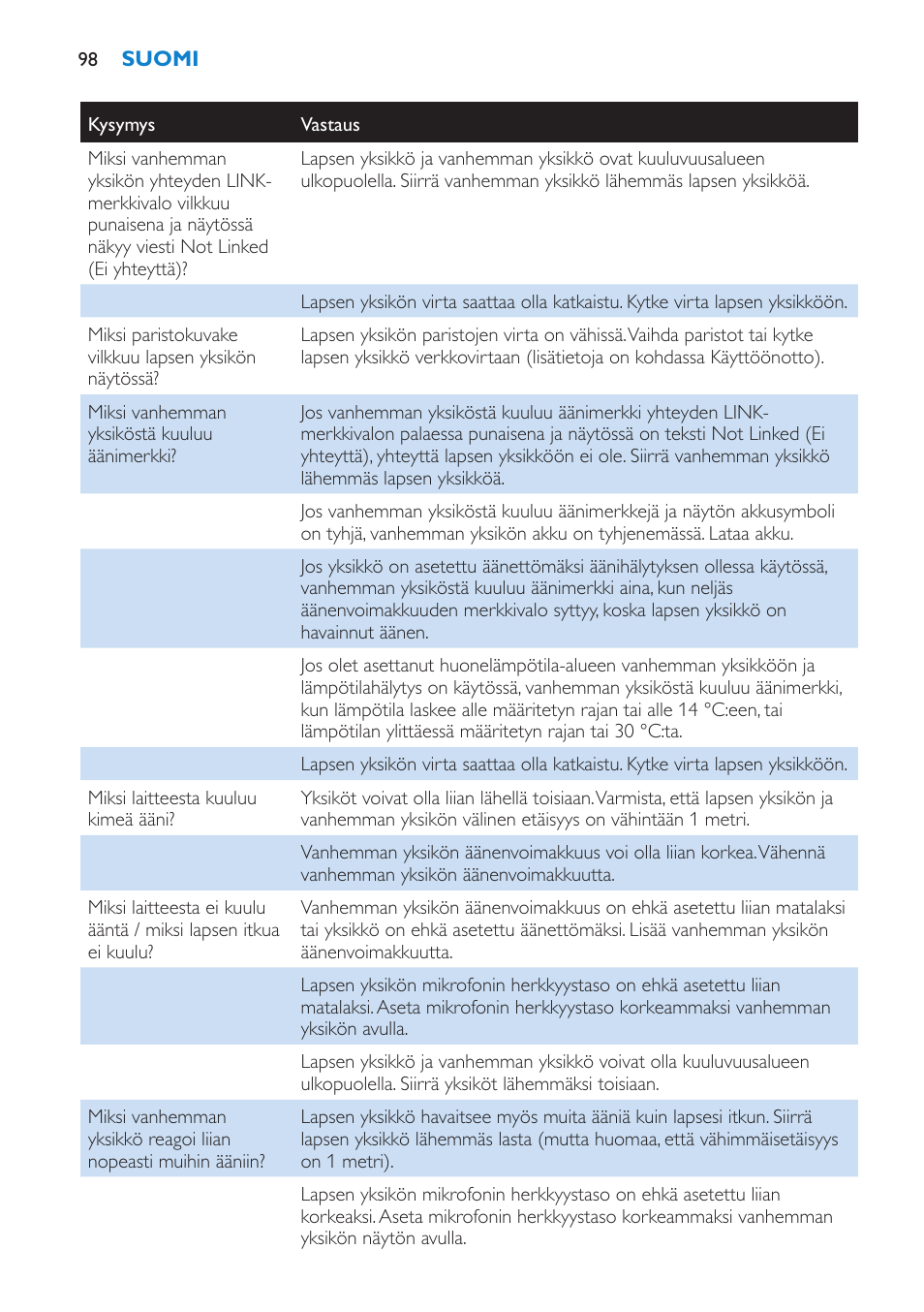 98 SUOMI

| Kysymys | Vastaus |
|---|---|
| Miksi vanhemman yksikön yhteyden LINK-merkkivalo vilkkuu punaisena ja näytössä näkyy viesti Not Linked (Ei yhteyttä)? | Lapsen yksikkö ja vanhemman yksikkö ovat kuuluvuusalueen ulkopuolella. Siirrä vanhemman yksikkö lähemmäs lapsen yksikköä. |
| | Lapsen yksikön virta saattaa olla katkaistu. Kytke virta lapsen yksikköön. |
| Miksi paristokuvake vilkkuu lapsen yksikön näytössä? | Lapsen yksikön paristojen virta on vähissä. Vaihda paristot tai kytke lapsen yksikkö verkkovirtaan (lisätietoja on kohdassa Käyttöönotto). |
| Miksi vanhemman yksiköstä kuuluu äänimerkki? | Jos vanhemman yksiköstä kuuluu äänimerkki yhteyden LINK-merkkivalon palaessa punaisena ja näytössä on teksti Not Linked (Ei yhteyttä), yhteyttä lapsen yksikköön ei ole. Siirrä vanhemman yksikkö lähemmäs lapsen yksikköä. |
| | Jos vanhemman yksiköstä kuuluu äänimerkkejä ja näytön akkusymboli on tyhjä, vanhemman yksikön akku on tyhjenemässä. Lataa akku. |
| | Jos yksikkö on asetettu äänettömäksi äänihälytyksen ollessa käytössä, vanhemman yksiköstä kuuluu äänimerkki aina, kun neljäs äänenvoimakkuuden merkkivalo syttyy, koska lapsen yksikkö on havainnut äänen. |
| | Jos olet asettanut huonelämpötila-alueen vanhemman yksikköön ja lämpötilahälytys on käytössä, vanhemman yksiköstä kuuluu äänimerkki, kun lämpötila laskee alle määritetyn rajan tai alle 14 °C:een, tai lämpötilan ylittäessä määritetyn rajan tai 30 °C:ta. |
| | Lapsen yksikön virta saattaa olla katkaistu. Kytke virta lapsen yksikköön. |
| Miksi laitteesta kuuluu kimeä ääni? | Yksiköt voivat olla liian lähellä toisiaan. Varmista, että lapsen yksikön ja vanhemman yksikön välinen etäisyys on vähintään 1 metri. |
| | Vanhemman yksikön äänenvoimakkuus voi olla liian korkea. Vähennä vanhemman yksikön äänenvoimakkuutta. |
| Miksi laitteesta ei kuulu ääntä / miksi lapsen itkua ei kuulu? | Vanhemman yksikön äänenvoimakkuus on ehkä asetettu liian matalaksi tai yksikkö on ehkä asetettu äänettömäksi. Lisää vanhemman yksikön äänenvoimakkuutta. |
| | Lapsen yksikön mikrofonin herkkyystaso on ehkä asetettu liian matalaksi. Aseta mikrofonin herkkyystaso korkeammaksi vanhemman yksikön avulla. |
| | Lapsen yksikkö ja vanhemman yksikkö voivat olla kuuluvuusalueen ulkopuolella. Siirrä yksiköt lähemmäksi toisiaan. |
| Miksi vanhemman yksikkö reagoi liian nopeasti muihin ääniin? | Lapsen yksikkö havaitsee myös muita ääniä kuin lapsesi itkun. Siirrä lapsen yksikkö lähemmäs lasta (mutta huomaa, että vähimmäisetäisyys on 1 metri). |
| | Lapsen yksikön mikrofonin herkkyystaso on ehkä asetettu liian korkeaksi. Aseta mikrofonin herkkyystaso korkeammaksi vanhemman yksikön näytön avulla. |